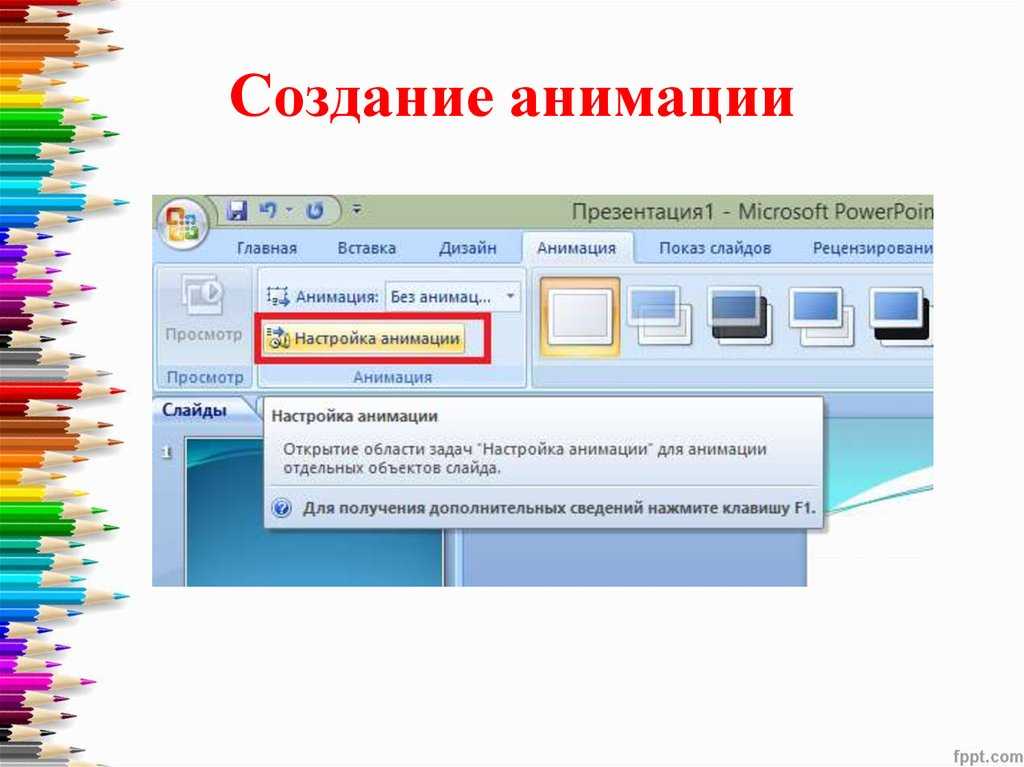 Создание анимации

Презентация1 - Microsoft PowerPoin

Главная Вставка Дизайн Анимация Показ слайдов Рецензировани

Просмотр

Анимация: Без анимац...

Настройка анимации

Просмотр Анимация

Слайды

Настройка анимации

Открытие области задач "Настройка анимации" для анимации отдельных объектов слайда.

Для получения дополнительных сведений нажмите клавишу F1.

1

fppt.com